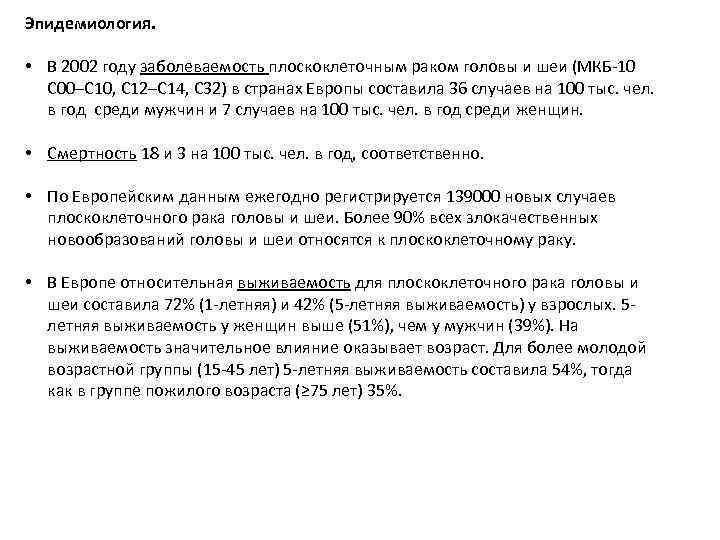 Эпидемиология.

• В 2002 году заболеваемость плоскоклеточным раком головы и шеи (МКБ-10 С00–С10, С12–С14, С32) в странах Европы составила 36 случаев на 100 тыс. чел. в год среди мужчин и 7 случаев на 100 тыс. чел. в год среди женщин.

• Смертность 18 и 3 на 100 тыс. чел. в год, соответственно.

• По Европейским данным ежегодно регистрируется 139000 новых случаев плоскоклеточного рака головы и шеи. Более 90% всех злокачественных новообразований головы и шеи относятся к плоскоклеточному раку.

• В Европе относительная выживаемость для плоскоклеточного рака головы и шеи составила 72% (1-летняя) и 42% (5-летняя выживаемость) у взрослых. 5-летняя выживаемость у женщин выше (51%), чем у мужчин (39%). На выживаемость значительное влияние оказывает возраст. Для более молодой возрастной группы (15-45 лет) 5-летняя выживаемость составила 54%, тогда как в группе пожилого возраста (≥75 лет) 35%.